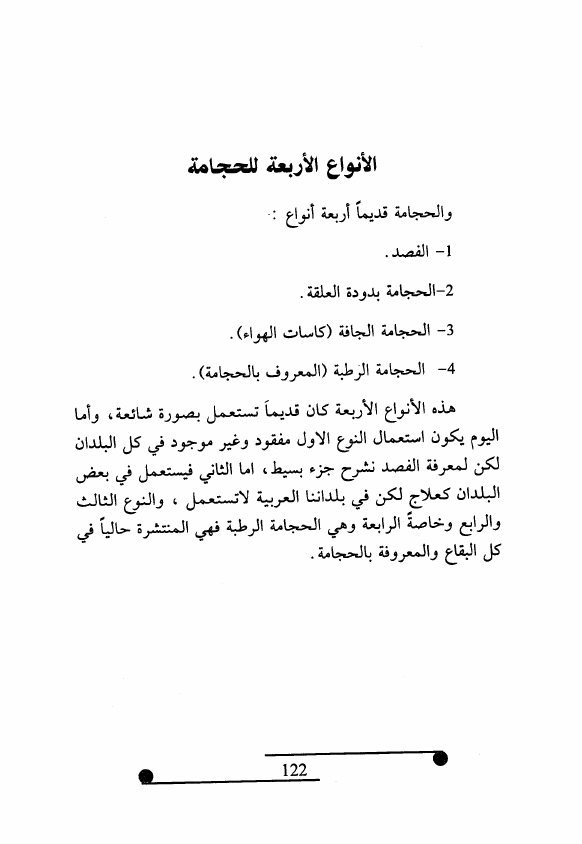 الأنواع الأربعة للحجامة

والحجامة قديماً أربعة أنواع :-

1- الفصد.

2-الحجامة بدودة العلقة.

3- الحجامة الجافة (كاسات الهواء).

4- الحجامة الرطبة (المعروف بالحجامة).

هذه الأنواع الأربعة كان قديماً تستعمل بصورة شائعة، وأما اليوم يكون استعمال النوع الاول مفقود وغير موجود في كل البلدان لكن لمعرفة الفصد نشرح جزء بسيط، اما الثاني فيستعمل في بعض البلدان كعلاج لكن في بلداننا العربية لاتستعمل ، والنوع الثالث والرابع وخاصةً الرابعة وهي الحجامة الرطبة فهي المنتشرة حالياً في كل البقاع والمعروفة بالحجامة.

122